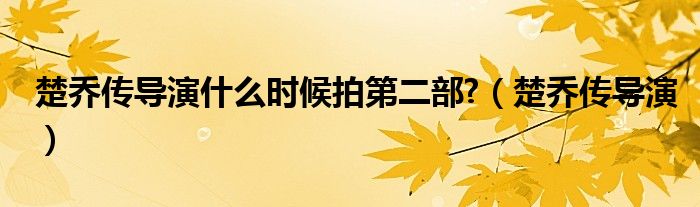 楚乔传导演什么时候拍第二部?（楚乔传导演）